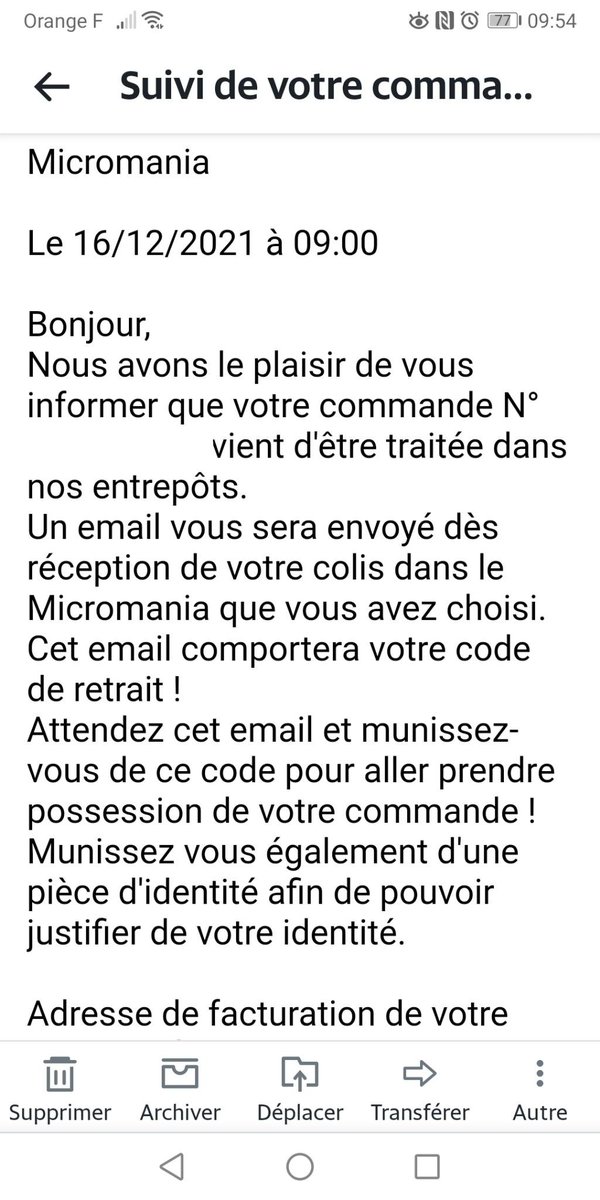 Orange F 77 09:54

Suivi de votre comma...

Micromania

Le 16/12/2021 à 09:00

Bonjour,
Nous avons le plaisir de vous informer que votre commande N° vient d'être traitée dans nos entrepôts.
Un email vous sera envoyé dès réception de votre colis dans le Micromania que vous avez choisi.
Cet email comportera votre code de retrait !
Attendez cet email et munissez-vous de ce code pour aller prendre possession de votre commande !
Munissez vous également d'une pièce d'identité afin de pouvoir justifier de votre identité.

Adresse de facturation de votre

Supprimer Archiver Déplacer Transférer Autre